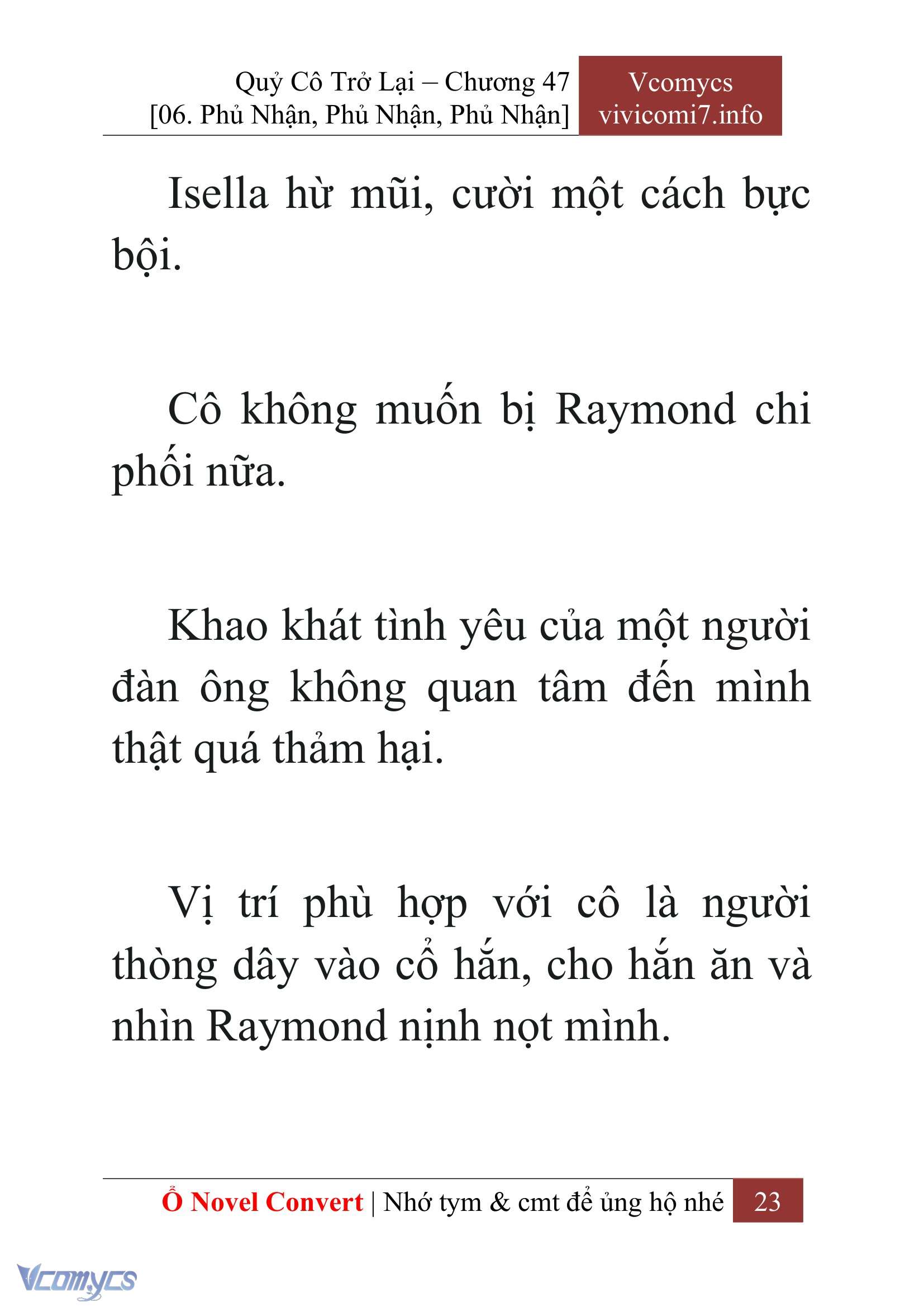 Quỷ Cô Trở Lại – Chương 47
[06. Phủ Nhận, Phủ Nhận, Phủ Nhận]

Vcomycs
vivicomi7.info

Isella hừ mũi, cười một cách bực bội.

Cô không muốn bị Raymond chi phối nữa.

Khao khát tình yêu của một người đàn ông không quan tâm đến mình thật quá thảm hại.

Vị trí phù hợp với cô là người thòng dây vào cổ hắn, cho hắn ăn và nhìn Raymond nịnh nọt mình.

Ổ Novel Convert | Nhớ tym & cmt để ủng hộ nhé 23

Vcomycs